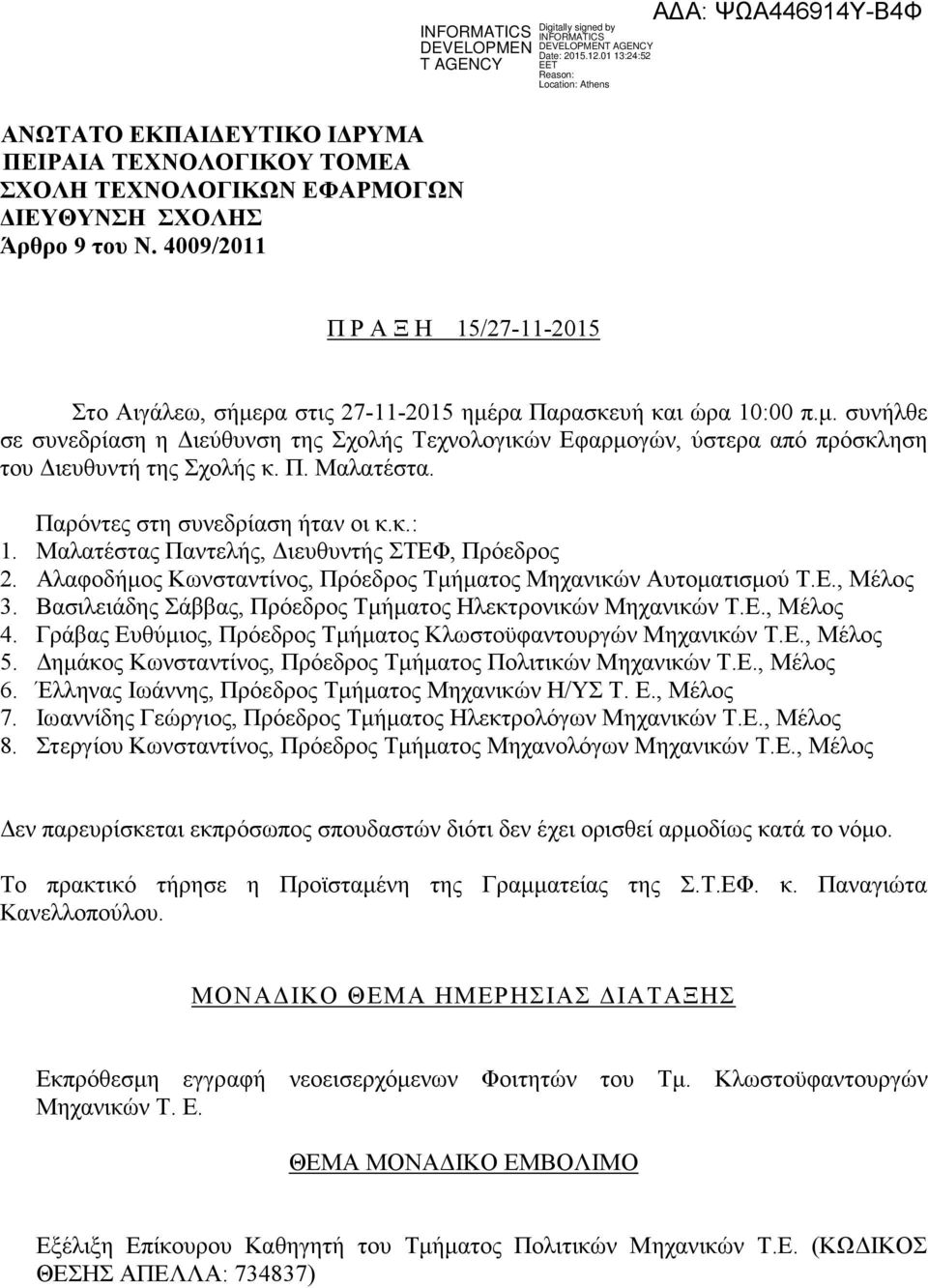 INFORMATICS DEVELOPMEN T AGENCY

Digitally signed by INFORMATICS DEVELOPMENT AGENCY
Date: 2015.12.01 13:24:52 EET
Reason:
Location: Athens

ΑΔΑ: ΨΩΑ446914Υ-Β4Φ

ΑΝΩΤΑΤΟ ΕΚΠΑΙΔΕΥΤΙΚΟ ΙΔΡΥΜΑ
ΠΕΙΡΑΙΑ ΤΕΧΝΟΛΟΓΙΚΟΥ ΤΟΜΕΑ
ΣΧΟΛΗ ΤΕΧΝΟΛΟΓΙΚΩΝ ΕΦΑΡΜΟΓΩΝ
ΔΙΕΥΘΥΝΣΗ ΣΧΟΛΗΣ
Άρθρο 9 του Ν. 4009/2011

Π Ρ Α Ξ Η 15/27-11-2015

Στο Αιγάλεω, σήμερα στις 27-11-2015 ημέρα Παρασκευή και ώρα 10:00 π.μ. συνήλθε σε συνεδρίαση η Διεύθυνση της Σχολής Τεχνολογικών Εφαρμογών, ύστερα από πρόσκληση του Διευθυντή της Σχολής κ. Π. Μαλατέστα.

Παρόντες στη συνεδρίαση ήταν οι κ.κ.:
1. Μαλατέστας Παντελής, Διευθυντής ΣΤΕΦ, Πρόεδρος
2. Αλαφοδήμος Κωνσταντίνος, Πρόεδρος Τμήματος Μηχανικών Αυτοματισμού Τ.Ε., Μέλος
3. Βασιλειάδης Σάββας, Πρόεδρος Τμήματος Ηλεκτρονικών Μηχανικών Τ.Ε., Μέλος
4. Γράβας Ευθύμιος, Πρόεδρος Τμήματος Κλωστοϋφαντουργών Μηχανικών Τ.Ε., Μέλος
5. Δημάκος Κωνσταντίνος, Πρόεδρος Τμήματος Πολιτικών Μηχανικών Τ.Ε., Μέλος
6. Έλληνας Ιωάννης, Πρόεδρος Τμήματος Μηχανικών Η/ΥΣ Τ. Ε., Μέλος
7. Ιωαννίδης Γεώργιος, Πρόεδρος Τμήματος Ηλεκτρολόγων Μηχανικών Τ.Ε., Μέλος
8. Στεργίου Κωνσταντίνος, Πρόεδρος Τμήματος Μηχανολόγων Μηχανικών Τ.Ε., Μέλος

Δεν παρευρίσκεται εκπρόσωπος σπουδαστών διότι δεν έχει ορισθεί αρμοδίως κατά το νόμο.

Το πρακτικό τήρησε η Προϊσταμένη της Γραμματείας της Σ.Τ.ΕΦ. κ. Παναγιώτα Κανελλοπούλου.

ΜΟΝΑΔΙΚΟ ΘΕΜΑ ΗΜΕΡΗΣΙΑΣ ΔΙΑΤΑΞΗΣ

Εκπρόθεσμη εγγραφή νεοεισερχόμενων Φοιτητών του Τμ. Κλωστοϋφαντουργών Μηχανικών Τ. Ε.

ΘΕΜΑ ΜΟΝΑΔΙΚΟ ΕΜΒΟΛΙΜΟ

Εξέλιξη Επίκουρου Καθηγητή του Τμήματος Πολιτικών Μηχανικών Τ.Ε. (ΚΩΔΙΚΟΣ ΘΕΣΗΣ ΑΠΕΛΛΑ: 734837)